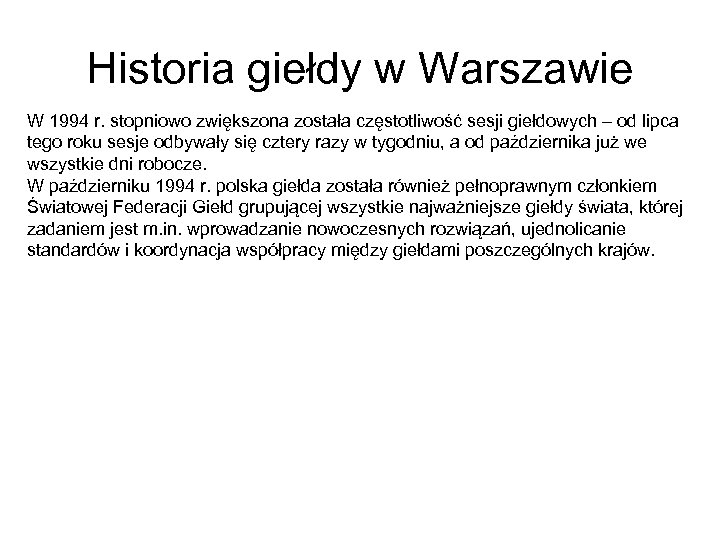 Historia giełdy w Warszawie

W 1994 r. stopniowo zwiększona została częstotliwość sesji giełdowych – od lipca tego roku sesje odbywały się cztery razy w tygodniu, a od października już we wszystkie dni robocze.
W październiku 1994 r. polska giełda została również pełnoprawnym członkiem Światowej Federacji Giełd grupującej wszystkie najważniejsze giełdy świata, której zadaniem jest m.in. wprowadzanie nowoczesnych rozwiązań, ujednolicanie standardów i koordynacja współpracy między giełdami poszczególnych krajów.